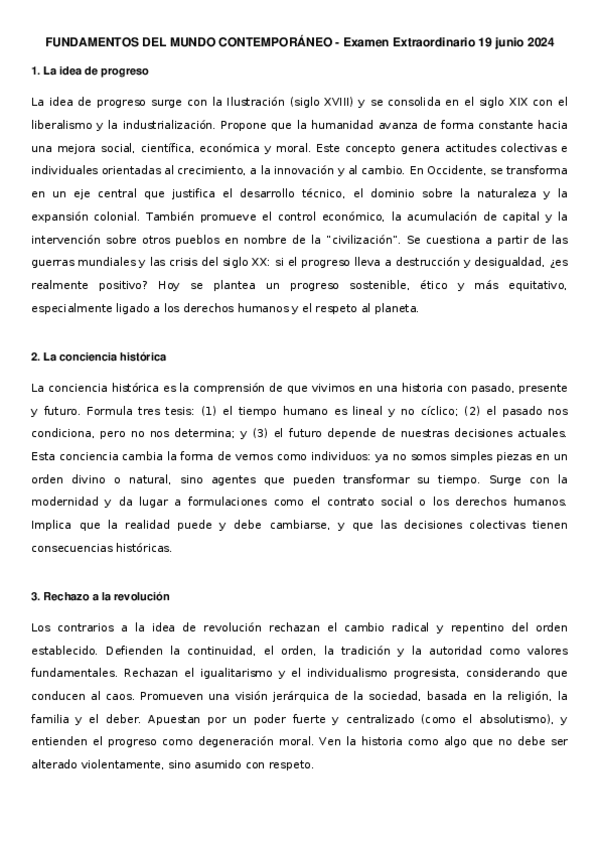 FUNDAMENTOS DEL MUNDO CONTEMPORÁNEO - Examen Extraordinario 19 junio 2024

1. La idea de progreso

La idea de progreso surge con la Ilustración (siglo XVIII) y se consolida en el siglo XIX con el liberalismo y la industrialización. Propone que la humanidad avanza de forma constante hacia una mejora social, científica, económica y moral. Este concepto genera actitudes colectivas e individuales orientadas al crecimiento, a la innovación y al cambio. En Occidente, se transforma en un eje central que justifica el desarrollo técnico, el dominio sobre la naturaleza y la expansión colonial. También promueve el control económico, la acumulación de capital y la intervención sobre otros pueblos en nombre de la "civilización". Se cuestiona a partir de las guerras mundiales y las crisis del siglo XX: si el progreso lleva a destrucción y desigualdad, ¿es realmente positivo? Hoy se plantea un progreso sostenible, ético y más equitativo, especialmente ligado a los derechos humanos y el respeto al planeta.

2. La conciencia histórica

La conciencia histórica es la comprensión de que vivimos en una historia con pasado, presente y futuro. Formula tres tesis: (1) el tiempo humano es lineal y no cíclico; (2) el pasado nos condiciona, pero no nos determina; y (3) el futuro depende de nuestras decisiones actuales. Esta conciencia cambia la forma de vernos como individuos: ya no somos simples piezas en un orden divino o natural, sino agentes que pueden transformar su tiempo. Surge con la modernidad y da lugar a formulaciones como el contrato social o los derechos humanos. Implica que la realidad puede y debe cambiarse, y que las decisiones colectivas tienen consecuencias históricas.

3. Rechazo a la revolución

Los contrarios a la idea de revolución rechazan el cambio radical y repentino del orden establecido. Defienden la continuidad, el orden, la tradición y la autoridad como valores fundamentales. Rechazan el igualitarismo y el individualismo progresista, considerando que conducen al caos. Promueven una visión jerárquica de la sociedad, basada en la religión, la familia y el deber. Apuestan por un poder fuerte y centralizado (como el absolutismo), y entienden el progreso como degeneración moral. Ven la historia como algo que no debe ser alterado violentamente, sino asumido con respeto.